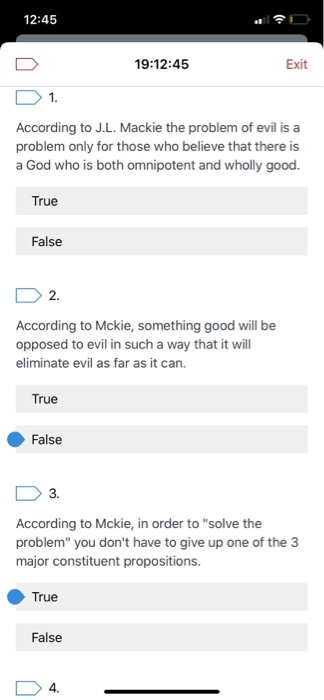 12:45

19:12:45

Exit

1.

According to J.L. Mackie the problem of evil is a problem only for those who believe that there is a God who is both omnipotent and wholly good.

True

False

2.

According to Mckie, something good will be opposed to evil in such a way that it will eliminate evil as far as it can.

True

False

3.

According to Mckie, in order to "solve the problem" you don't have to give up one of the 3 major constituent propositions.

True

False

4.